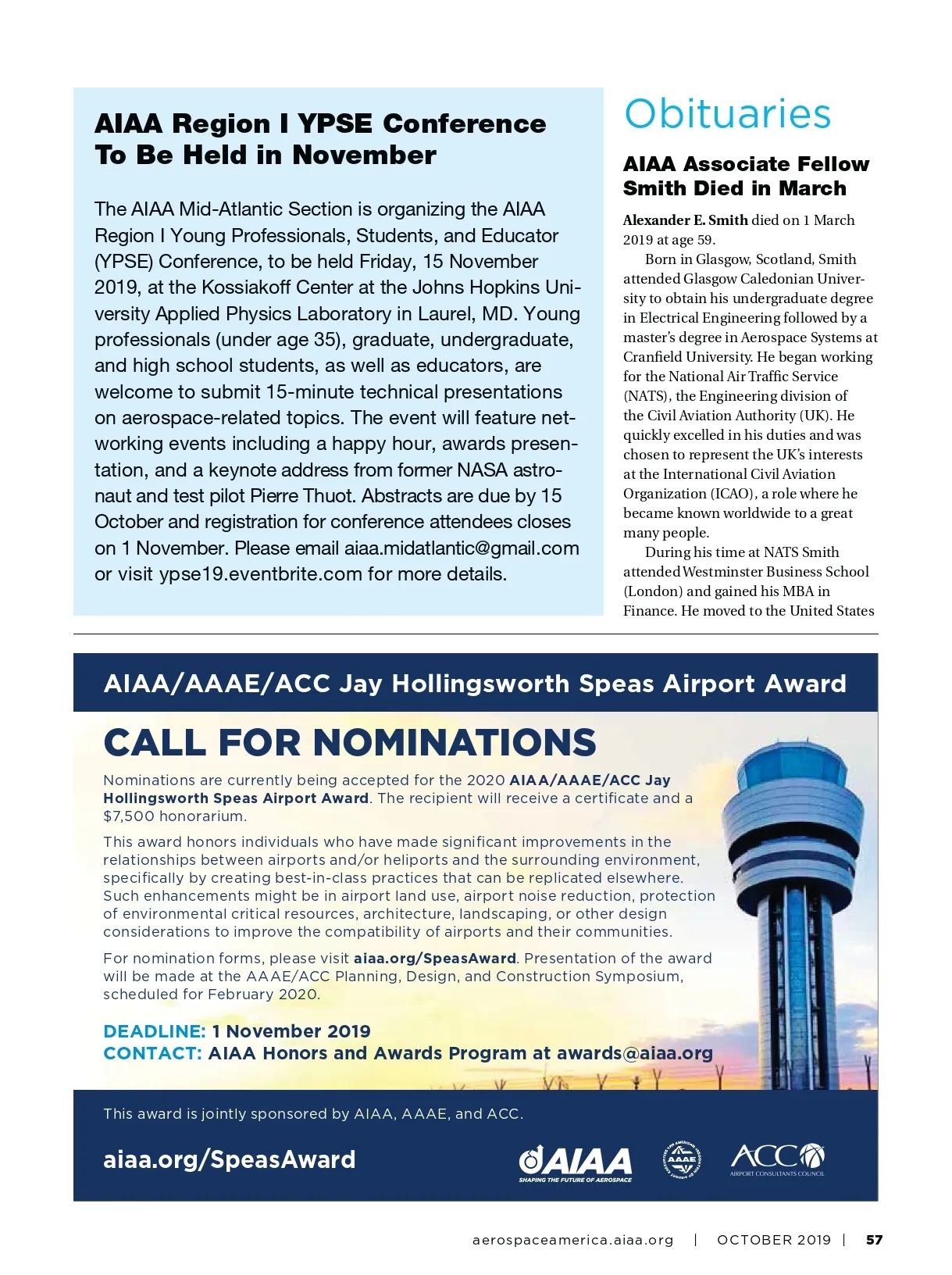 AIAA Region I YPSE Conference To Be Held in November

The AIAA Mid-Atlantic Section is organizing the AIAA Region I Young Professionals, Students, and Educator (YPSE) Conference, to be held Friday, 15 November 2019, at the Kossiakoff Center at the Johns Hopkins University Applied Physics Laboratory in Laurel, MD. Young professionals (under age 35), graduate, undergraduate, and high school students, as well as educators, are welcome to submit 15-minute technical presentations on aerospace-related topics. The event will feature networking events including a happy hour, awards presentation, and a keynote address from former NASA astronaut and test pilot Pierre Thuot. Abstracts are due by 15 October and registration for conference attendees closes on 1 November. Please email aiaa.midatlantic@gmail.com or visit ypse19.eventbrite.com for more details.

Obituaries

AIAA Associate Fellow Smith Died in March

Alexander E. Smith died on 1 March 2019 at age 59.

Born in Glasgow, Scotland, Smith attended Glasgow Caledonian University to obtain his undergraduate degree in Electrical Engineering followed by a master's degree in Aerospace Systems at Cranfield University. He began working for the National Air Traffic Service (NATS), the Engineering division of the Civil Aviation Authority (UK). He quickly excelled in his duties and was chosen to represent the UK's interests at the International Civil Aviation Organization (ICAO), a role where he became known worldwide to a great many people.

During his time at NATS Smith attended Westminster Business School (London) and gained his MBA in Finance. He moved to the United States

AIAA/AAAE/ACC Jay Hollingsworth Speas Airport Award

CALL FOR NOMINATIONS

Nominations are currently being accepted for the 2020 AIAA/AAAE/ACC Jay Hollingsworth Speas Airport Award. The recipient will receive a certificate and a $7,500 honorarium.

This award honors individuals who have made significant improvements in the relationships between airports and/or heliports and the surrounding environment, specifically by creating best-in-class practices that can be replicated elsewhere. Such enhancements might be in airport land use, airport noise reduction, protection of environmental critical resources, architecture, landscaping, or other design considerations to improve the compatibility of airports and their communities.

For nomination forms, please visit aiaa.org/SpeasAward. Presentation of the award will be made at the AAAE/ACC Planning, Design, and Construction Symposium, scheduled for February 2020.

DEADLINE: 1 November 2019
CONTACT: AIAA Honors and Awards Program at awards@aiaa.org

This award is jointly sponsored by AIAA, AAAE, and ACC.

aiaa.org/SpeasAward

AIAA SHAPING THE FUTURE OF AEROSPACE

AAAE

ACC AIRPORT CONSULTANTS COUNCIL

aerospaceamerica.aiaa.org | OCTOBER 2019 | 57